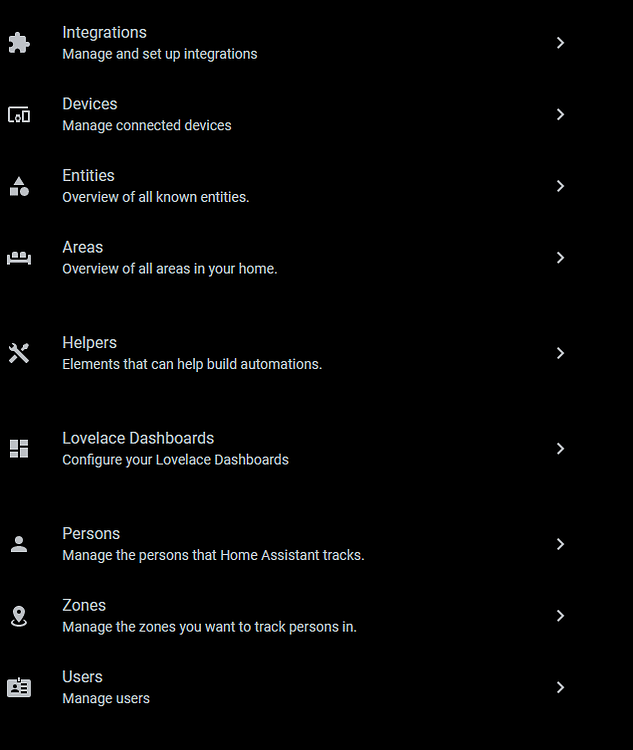 Integrations
Manage and set up integrations

Devices
Manage connected devices

Entities
Overview of all known entities.

Areas
Overview of all areas in your home.

Helpers
Elements that can help build automations.

Lovelace Dashboards
Configure your Lovelace Dashboards

Persons
Manage the persons that Home Assistant tracks.

Zones
Manage the zones you want to track persons in.

Users
Manage users